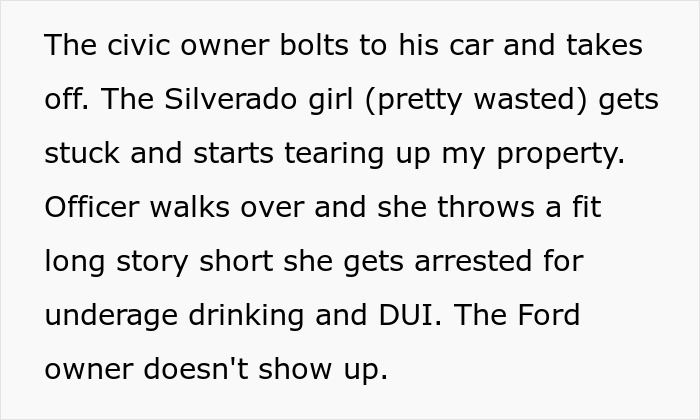 The civic owner bolts to his car and takes off. The Silverado girl (pretty wasted) gets stuck and starts tearing up my property. Officer walks over and she throws a fit long story short she gets arrested for underage drinking and DUI. The Ford owner doesn't show up.